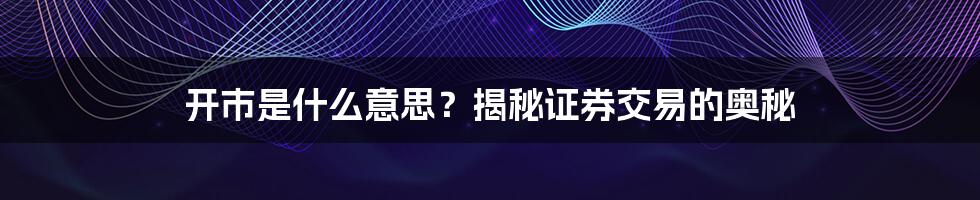 开市是什么意思？揭秘证券交易的奥秘